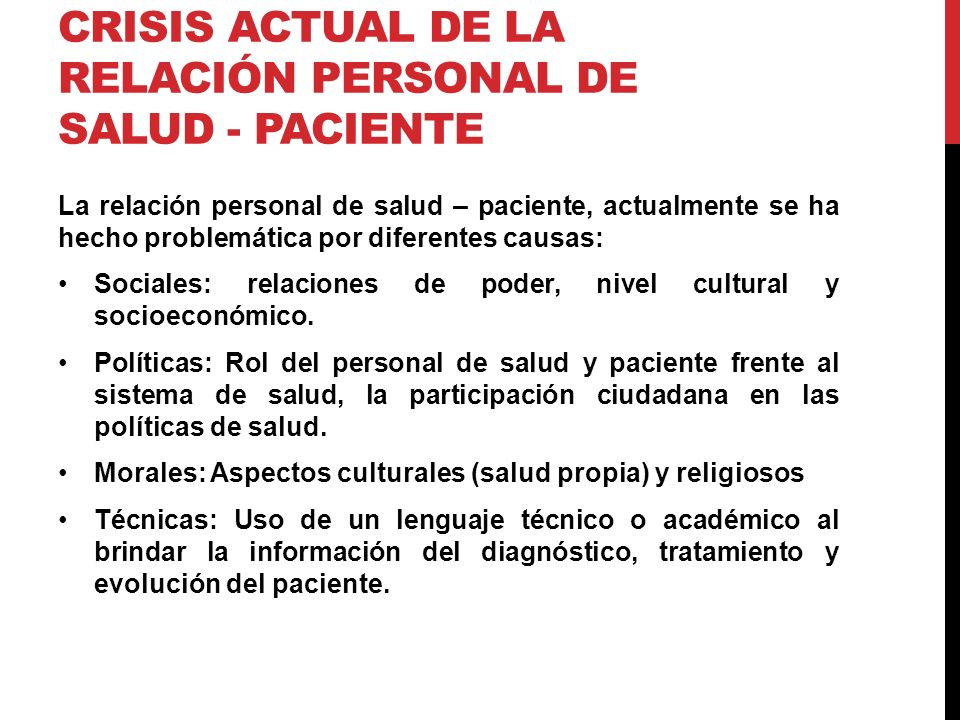 CRISIS ACTUAL DE LA RELACIÓN PERSONAL DE SALUD - PACIENTE

La relación personal de salud – paciente, actualmente se ha hecho problemática por diferentes causas:

• Sociales: relaciones de poder, nivel cultural y socioeconómico.

• Políticas: Rol del personal de salud y paciente frente al sistema de salud, la participación ciudadana en las políticas de salud.

• Morales: Aspectos culturales (salud propia) y religiosos

• Técnicas: Uso de un lenguaje técnico o académico al brindar la información del diagnóstico, tratamiento y evolución del paciente.